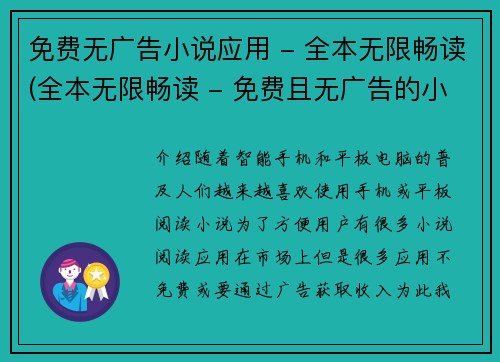 免费无广告小说应用 – 全本无限畅读(全本无限畅读 – 免费且无广告的小

介绍随着智能手机和平板电脑的普及人们越来越喜欢使用手机或平板阅读小说为了方便用户有很多小说阅读应用在市场上但是很多应用不免费或要通过广告获取收入为此我